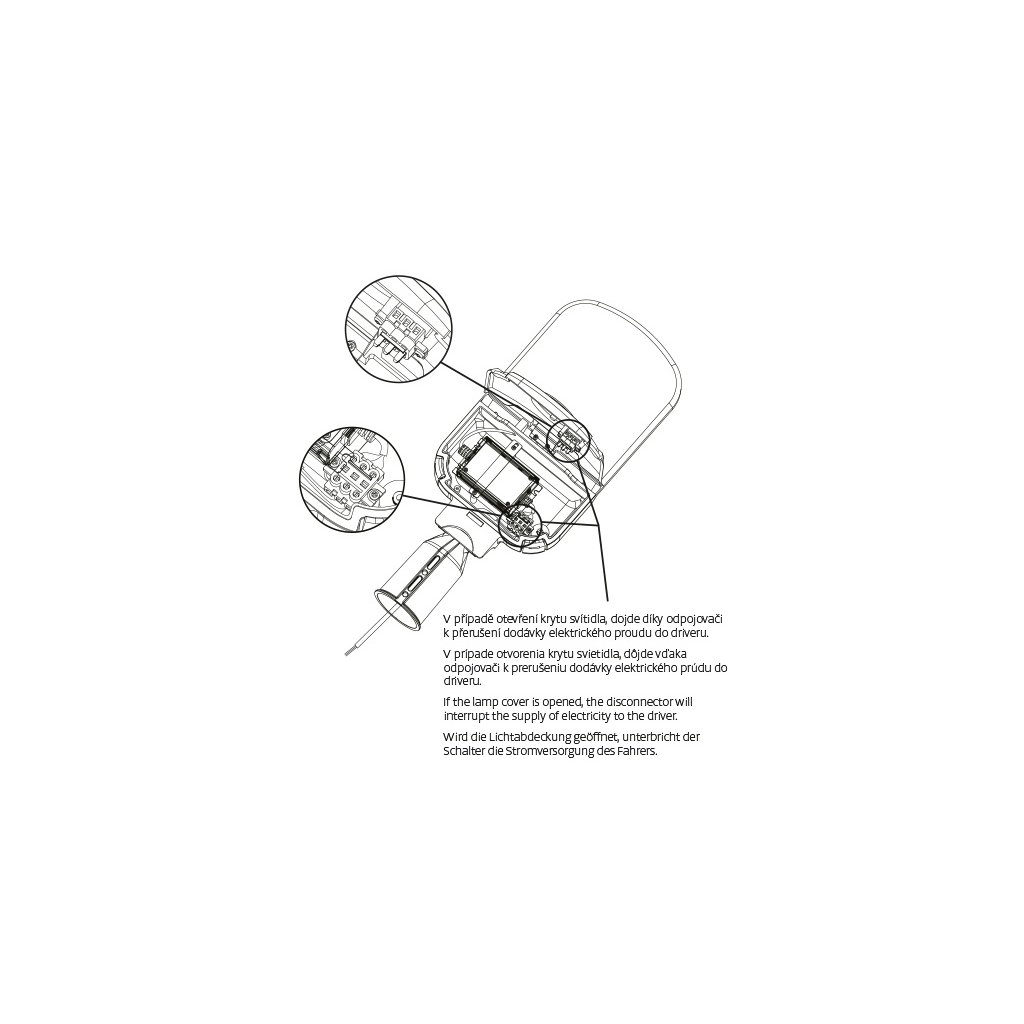 V případě otevření krytu svítidla, dojde díky odpojovači k přerušení dodávky elektrického proudu do driveru.

V prípade otvorenia krytu svietidla, dôjde vďaka odpojovači k prerušeniu dodávky elektrického prúdu do driveru.

If the lamp cover is opened, the disconnector will interrupt the supply of electricity to the driver.

Wird die Lichtabdeckung geöffnet, unterbricht der Schalter die Stromversorgung des Fahrers.